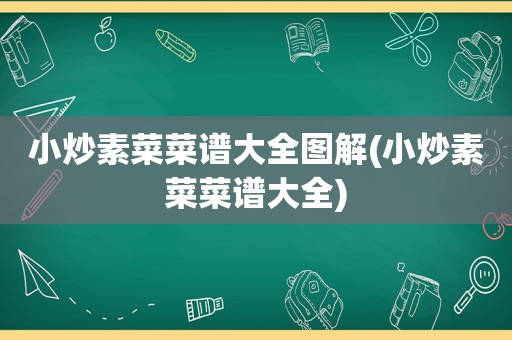 小炒素菜菜谱大全图解(小炒素菜菜谱大全)